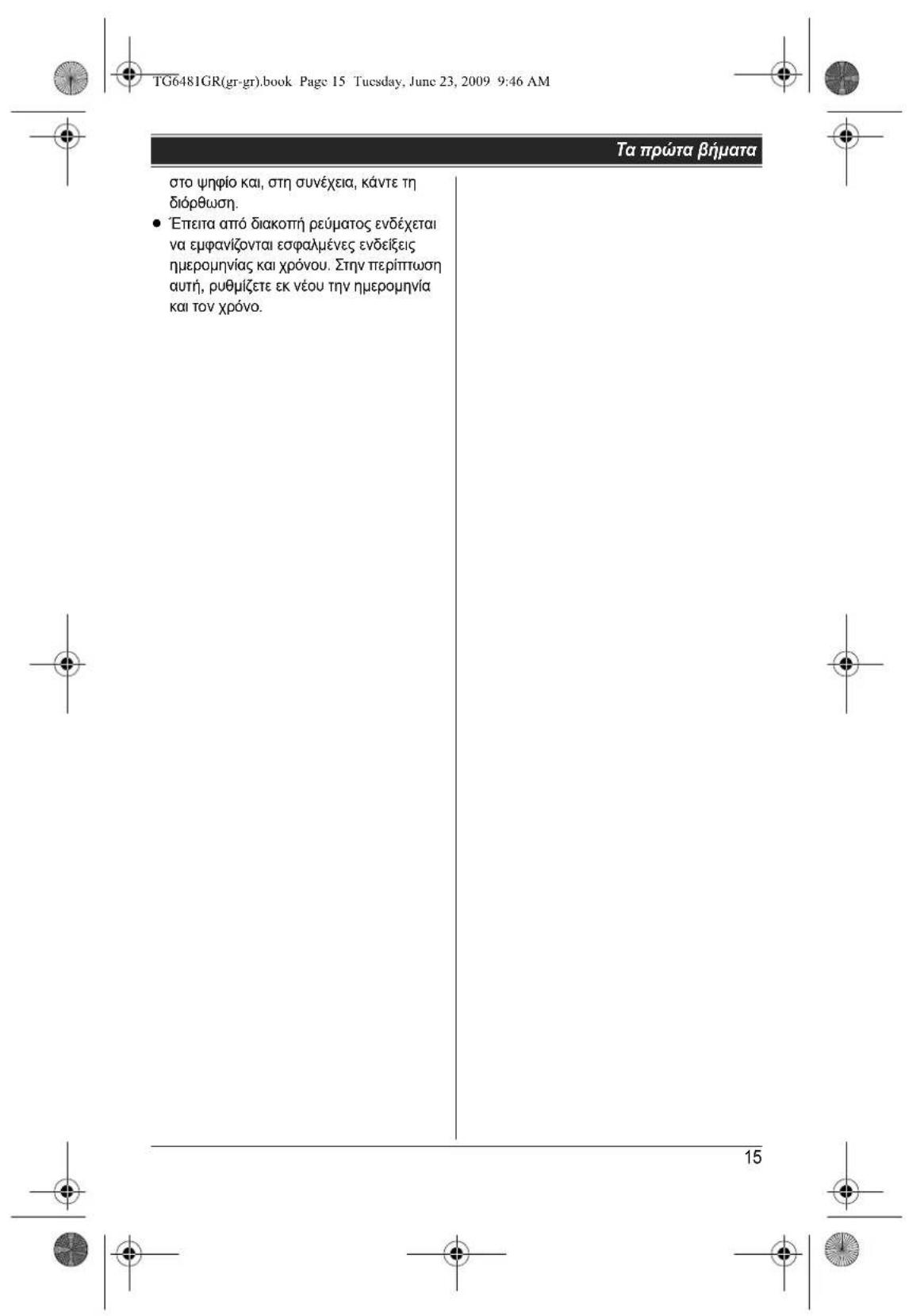 TG6481GR(gr-gr).book Page 15 Tuesday, June 23, 2009 9:46 AM

Τα πρώτα βήματα

στο ψηφίο και, στη συνέχεια, κάντε τη διόρθωση.

• Έπειτα από διακοπή ρεύματος ενδέχεται να εμφανίζονται εσφαλμένες ενδείξεις ημερομηνίας και χρόνου. Στην περίπτωση αυτή, ρυθμίζετε εκ νέου την ημερομηνία και τον χρόνο.

15